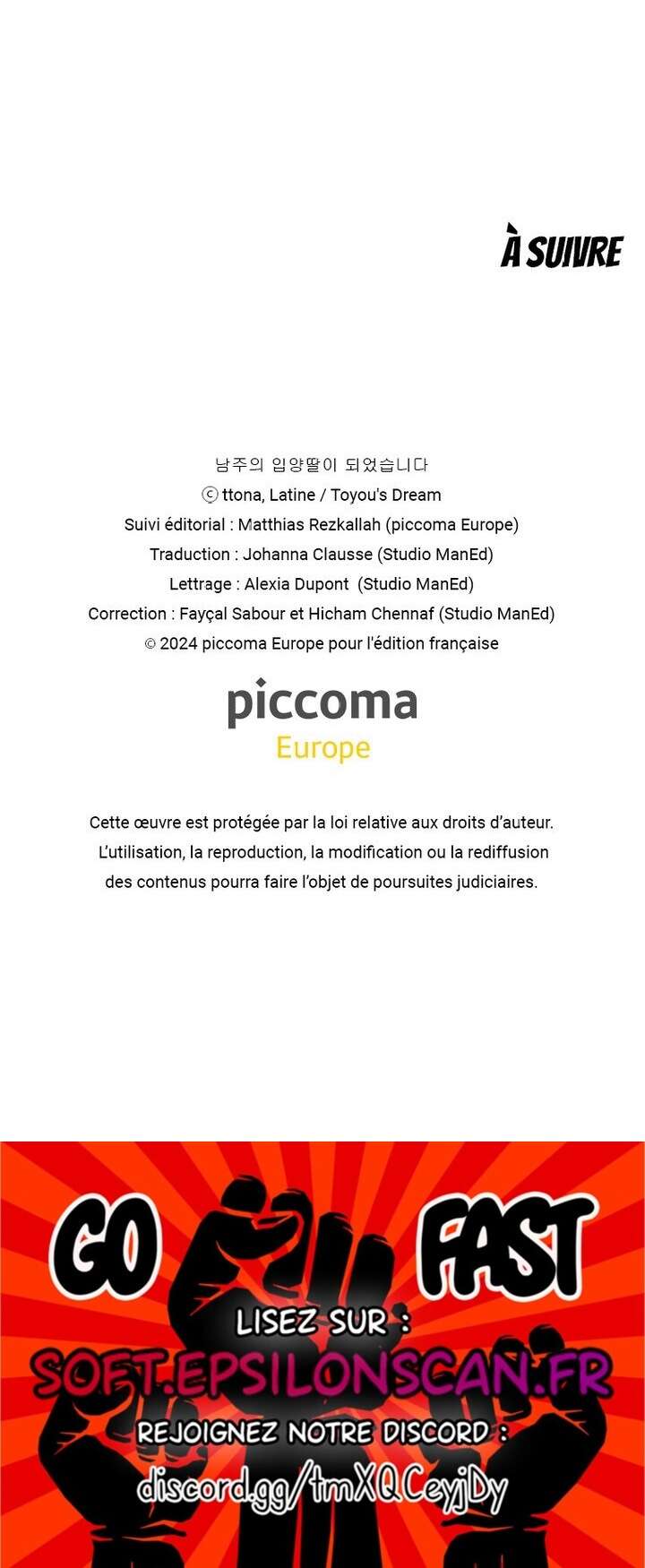 À SUIVRE

남주의 입양딸이 되었습니다
ⓒ ttona, Latine / Toyou's Dream
Suivi éditorial : Matthias Rezkallah (piccoma Europe)
Traduction : Johanna Clausse (Studio ManEd)
Lettrage : Alexia Dupont (Studio ManEd)
Correction : Fayçal Sabour et Hicham Chennaf (Studio ManEd)
© 2024 piccoma Europe pour l'édition française

piccoma
Europe

Cette œuvre est protégée par la loi relative aux droits d'auteur. L'utilisation, la reproduction, la modification ou la rediffusion des contenus pourra faire l'objet de poursuites judiciaires.

GO FAST

LISEZ SUR :
SOFT.EPSILONSCAN.FR
REJOIGNEZ NOTRE DISCORD :
discord.gg/tmXQCeyjDy